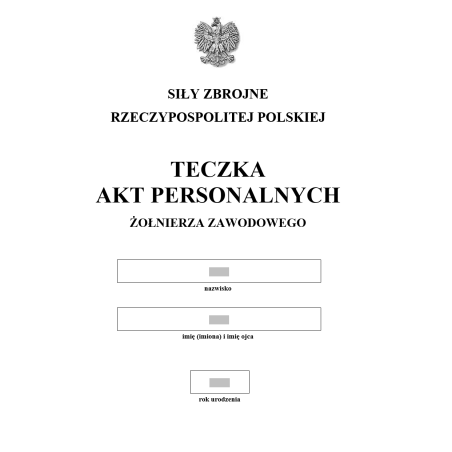 SIŁY ZBROJNE
RZECZYPOSPOLITEJ POLSKIEJ

TECZKA
AKT PERSONALNYCH
ŻOŁNIERZA ZAWODOWEGO

nazwisko

imię (imiona) i imię ojca

rok urodzenia